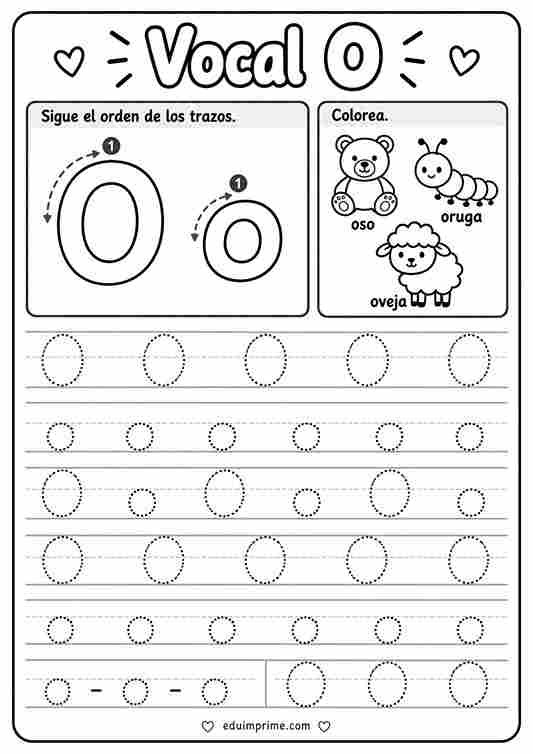 Vocal O

Sigue el orden de los trazos.

1
O
1
o

Colorea.

oso
oruga
oveja

O O O O O
o o o o o o
O o O o O o
O O O O O
o o o o o o
o - o - o O O O

eduimprime.com